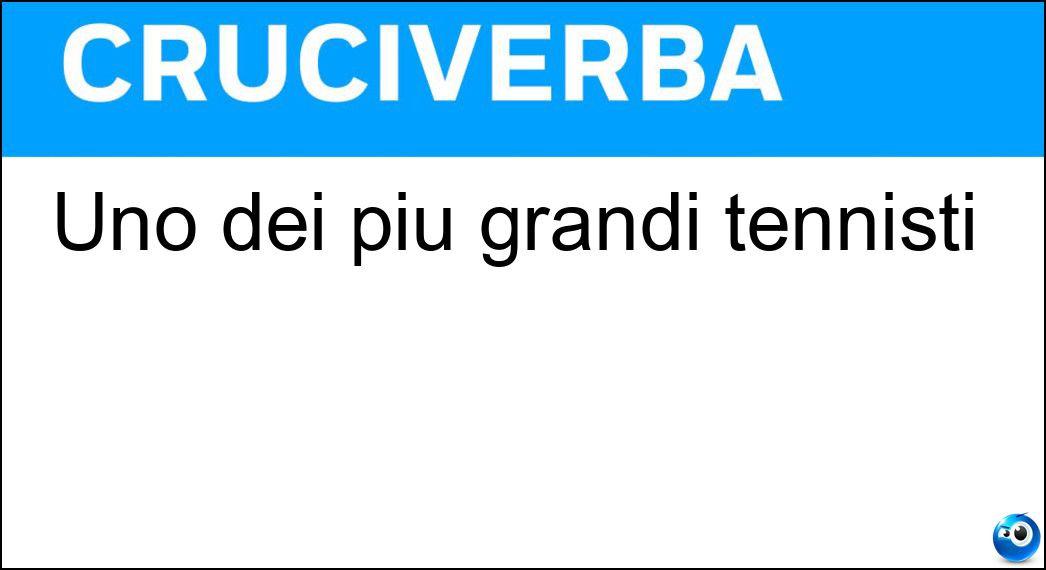 CRUCIVERBA

Uno dei piu grandi tennisti